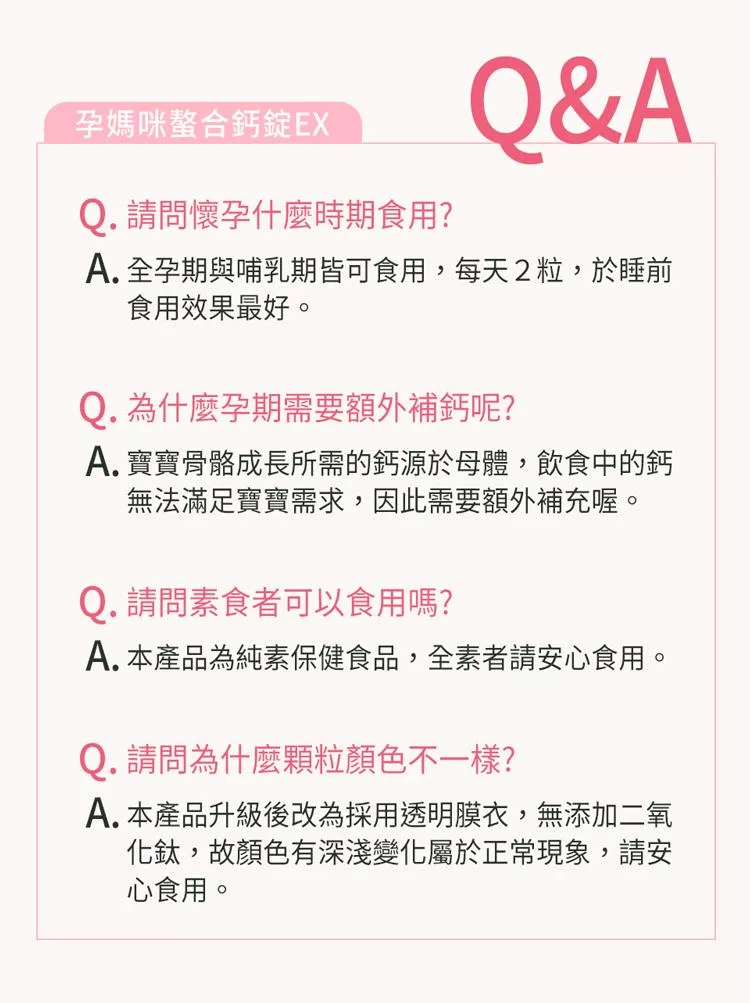 孕媽咪螯合鈣錠EX

Q&A

Q.請問懷孕什麼時期食用?

A.全孕期與哺乳期皆可食用，每天2粒，於睡前食用效果最好。

Q.為什麼孕期需要額外補鈣呢?

A.寶寶骨骼成長所需的鈣源於母體，飲食中的鈣無法滿足寶寶需求，因此需要額外補充喔。

Q.請問素食者可以食用嗎?

A.本產品為純素保健食品，全素者請安心食用。

Q.請問為什麼顆粒顏色不一樣?

A.本產品升級後改為採用透明膜衣，無添加二氧化鈦，故顏色有深淺變化屬於正常現象，請安心食用。